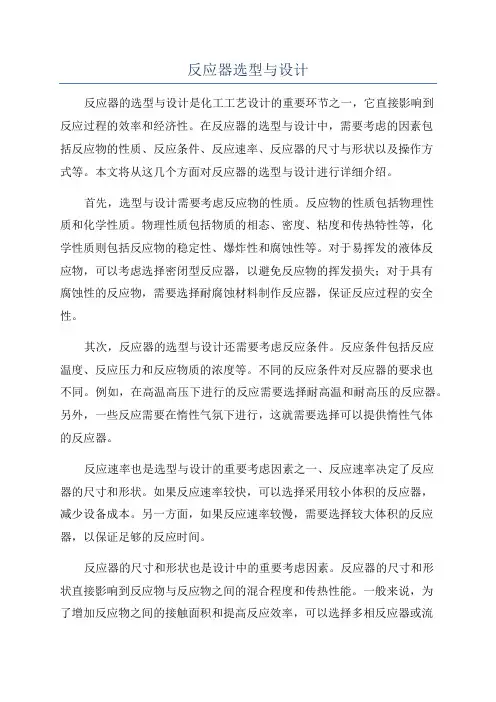 反应器选型与设计

反应器的选型与设计是化工工艺设计的重要环节之一，它直接影响到反应过程的效率和经济性。在反应器的选型与设计中，需要考虑的因素包括反应物的性质、反应条件、反应速率、反应器的尺寸与形状以及操作方式等。本文将从这几个方面对反应器的选型与设计进行详细介绍。

首先，选型与设计需要考虑反应物的性质。反应物的性质包括物理性质和化学性质。物理性质包括物质的相态、密度、粘度和传热特性等，化学性质则包括反应物的稳定性、爆炸性和腐蚀性等。对于易挥发的液体反应物，可以考虑选择密闭型反应器，以避免反应物的挥发损失；对于具有腐蚀性的反应物，需要选择耐腐蚀材料制作反应器，保证反应过程的安全性。

其次，反应器的选型与设计还需要考虑反应条件。反应条件包括反应温度、反应压力和反应物质的浓度等。不同的反应条件对反应器的要求也不同。例如，在高温高压下进行的反应需要选择耐高温和耐高压的反应器。另外，一些反应需要在惰性气氛下进行，这就需要选择可以提供惰性气体的反应器。

反应速率也是选型与设计的重要考虑因素之一、反应速率决定了反应器的尺寸和形状。如果反应速率较快，可以选择采用较小体积的反应器，减少设备成本。另一方面，如果反应速率较慢，需要选择较大体积的反应器，以保证足够的反应时间。

反应器的尺寸和形状也是设计中的重要考虑因素。反应器的尺寸和形状直接影响到反应物与反应物之间的混合程度和传热性能。一般来说，为了增加反应物之间的接触面积和提高反应效率，可以选择多相反应器或流